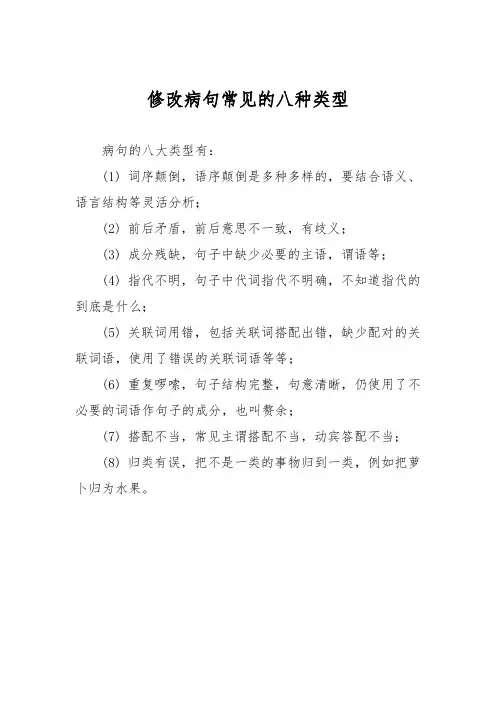 修改病句常见的八种类型

病句的八大类型有：

(1) 词序颠倒，语序颠倒是多种多样的，要结合语义、语言结构等灵活分析；

(2) 前后矛盾，前后意思不一致，有歧义；

(3) 成分残缺，句子中缺少必要的主语，谓语等；

(4) 指代不明，句子中代词指代不明确，不知道指代的到底是什么；

(5) 关联词用错，包括关联词搭配出错，缺少配对的关联词语，使用了错误的关联词语等等；

(6) 重复啰嗦，句子结构完整，句意清晰，仍使用了不必要的词语作句子的成分，也叫赘余；

(7) 搭配不当，常见主谓搭配不当，动宾答配不当；

(8) 归类有误，把不是一类的事物归到一类，例如把萝卜归为水果。